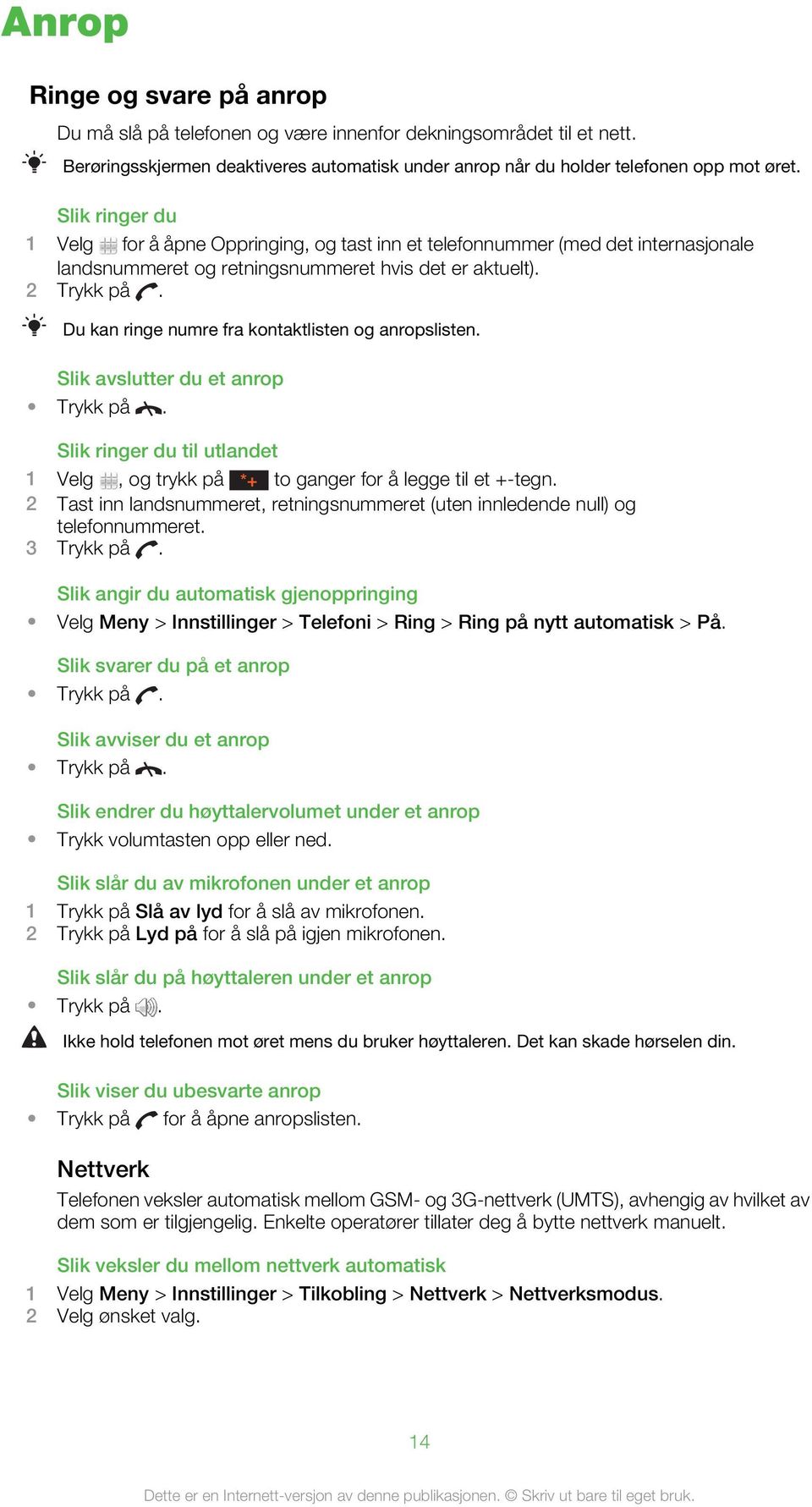 Anrop

Ringe og svare på anrop

Du må slå på telefonen og være innenfor dekningsområdet til et nett.

Berøringsskjermen deaktiveres automatisk under anrop når du holder telefonen opp mot øret.

Slik ringer du

1 Velg for å åpne Oppringing, og tast inn et telefonnummer (med det internasjonale landsnummeret og retningsnummeret hvis det er aktuelt).
2 Trykk på .

Du kan ringe numre fra kontaktlisten og anropslisten.

Slik avslutter du et anrop

• Trykk på .

Slik ringer du til utlandet

1 Velg , og trykk på *+ to ganger for å legge til et +-tegn.
2 Tast inn landsnummeret, retningsnummeret (uten innledende null) og telefonnummeret.
3 Trykk på .

Slik angir du automatisk gjenoppringing

• Velg Meny > Innstillinger > Telefoni > Ring > Ring på nytt automatisk > På.

Slik svarer du på et anrop

• Trykk på .

Slik avviser du et anrop

• Trykk på .

Slik endrer du høyttalervolumet under et anrop

• Trykk volumtasten opp eller ned.

Slik slår du av mikrofonen under et anrop

1 Trykk på Slå av lyd for å slå av mikrofonen.
2 Trykk på Lyd på for å slå på igjen mikrofonen.

Slik slår du på høyttaleren under et anrop

• Trykk på .

Ikke hold telefonen mot øret mens du bruker høyttaleren. Det kan skade hørselen din.

Slik viser du ubesvarte anrop

• Trykk på for å åpne anropslisten.

Nettverk

Telefonen veksler automatisk mellom GSM- og 3G-nettverk (UMTS), avhengig av hvilket av dem som er tilgjengelig. Enkelte operatører tillater deg å bytte nettverk manuelt.

Slik veksler du mellom nettverk automatisk

1 Velg Meny > Innstillinger > Tilkobling > Nettverk > Nettverksmodus.
2 Velg ønsket valg.

14

Dette er en Internett-versjon av denne publikasjonen. © Skriv ut bare til eget bruk.